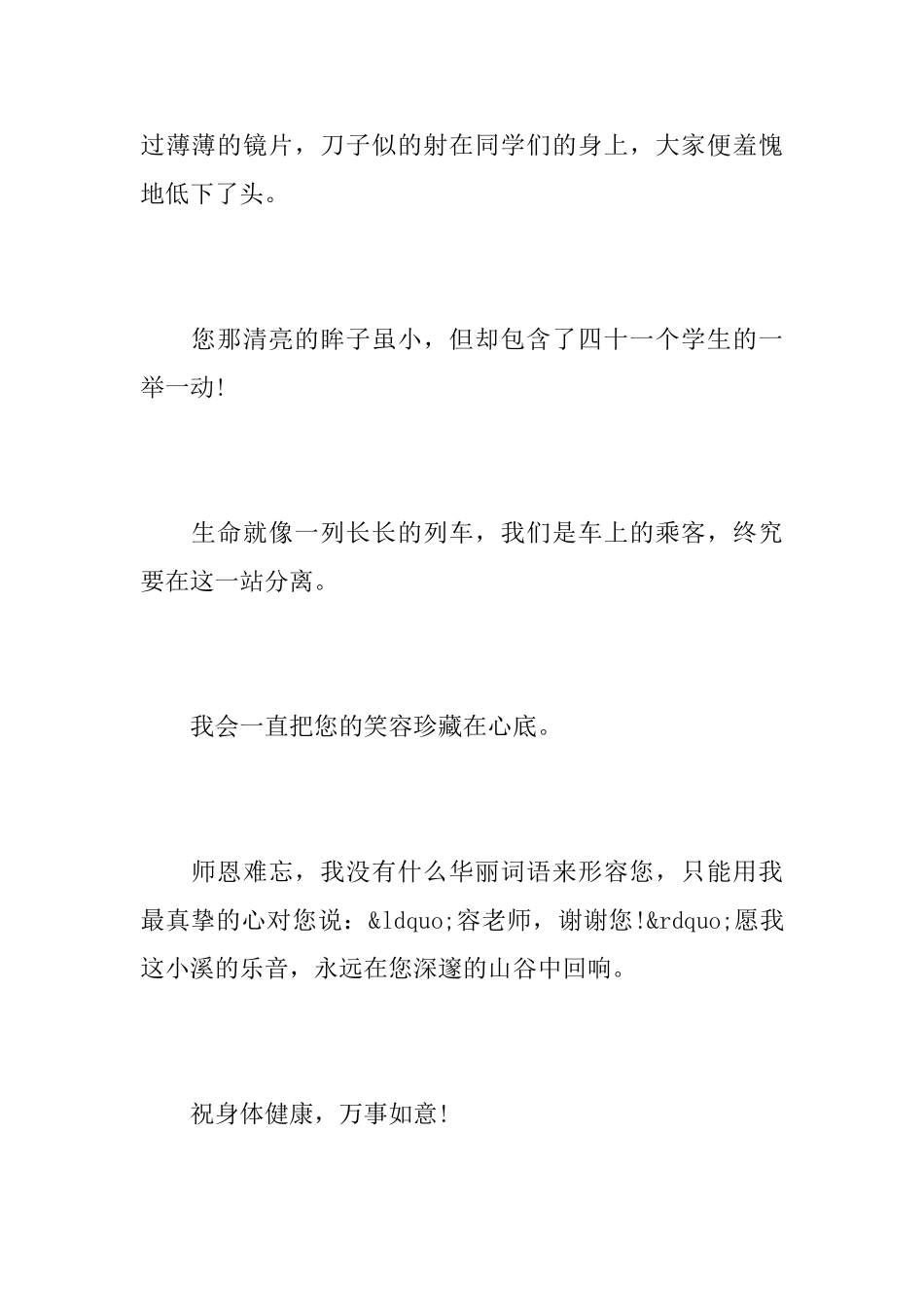 过薄薄的镜片，刀子似的射在同学们的身上，大家便羞愧地低下了头。

您那清亮的眸子虽小，但却包含了四十一个学生的一举一动!

生命就像一列长长的列车，我们是车上的乘客，终究要在这一站分离。

我会一直把您的笑容珍藏在心底。

师恩难忘，我没有什么华丽词语来形容您，只能用我最真挚的心对您说：&ldquo;容老师，谢谢您!&rdquo;愿我这小溪的乐音，永远在您深邃的山谷中回响。

祝身体健康，万事如意!